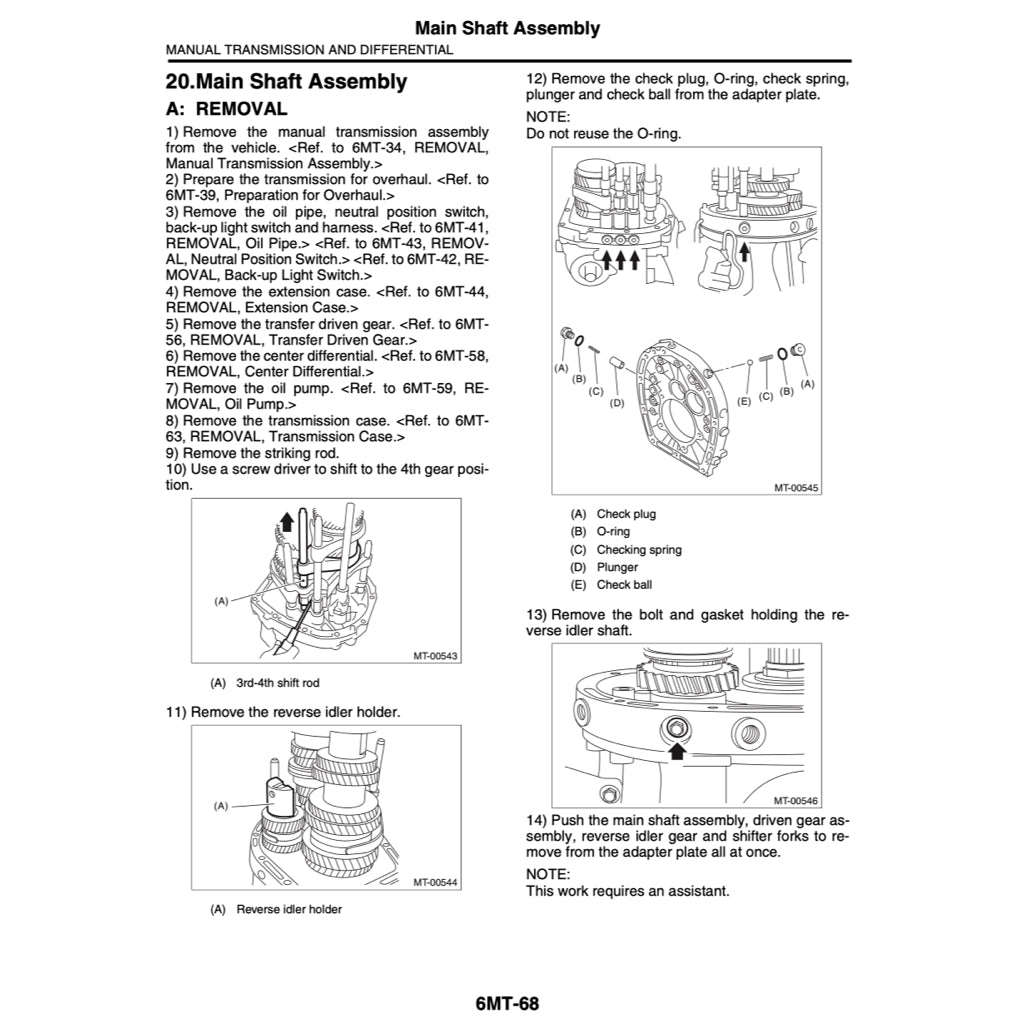 Main Shaft Assembly
MANUAL TRANSMISSION AND DIFFERENTIAL

20.Main Shaft Assembly
A: REMOVAL

1) Remove the manual transmission assembly from the vehicle. <Ref. to 6MT-34, REMOVAL, Manual Transmission Assembly.>
2) Prepare the transmission for overhaul. <Ref. to 6MT-39, Preparation for Overhaul.>
3) Remove the oil pipe, neutral position switch, back-up light switch and harness. <Ref. to 6MT-41, REMOVAL, Oil Pipe.> <Ref. to 6MT-43, REMOVAL, Neutral Position Switch.> <Ref. to 6MT-42, REMOVAL, Back-up Light Switch.>
4) Remove the extension case. <Ref. to 6MT-44, REMOVAL, Extension Case.>
5) Remove the transfer driven gear. <Ref. to 6MT-56, REMOVAL, Transfer Driven Gear.>
6) Remove the center differential. <Ref. to 6MT-58, REMOVAL, Center Differential.>
7) Remove the oil pump. <Ref. to 6MT-59, REMOVAL, Oil Pump.>
8) Remove the transmission case. <Ref. to 6MT-63, REMOVAL, Transmission Case.>
9) Remove the striking rod.
10) Use a screw driver to shift to the 4th gear position.

(A)
MT-00543

(A) 3rd-4th shift rod

11) Remove the reverse idler holder.

(A)
MT-00544

(A) Reverse idler holder

12) Remove the check plug, O-ring, check spring, plunger and check ball from the adapter plate.

NOTE:
Do not reuse the O-ring.

(A) (B) (C) (D) (E) (C) (B) (A)
MT-00545

(A) Check plug
(B) O-ring
(C) Checking spring
(D) Plunger
(E) Check ball

13) Remove the bolt and gasket holding the reverse idler shaft.

MT-00546

14) Push the main shaft assembly, driven gear assembly, reverse idler gear and shifter forks to remove from the adapter plate all at once.

NOTE:
This work requires an assistant.

6MT-68